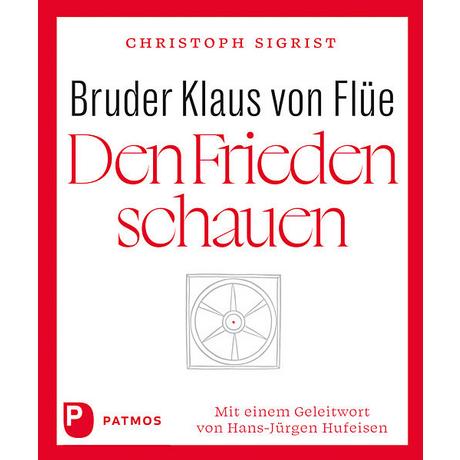 CHRISTOPH SIGRIST

Bruder Klaus von Flüe

Den Frieden schauen

P PATMOS

Mit einem Geleitwort von Hans-Jürgen Hufeisen